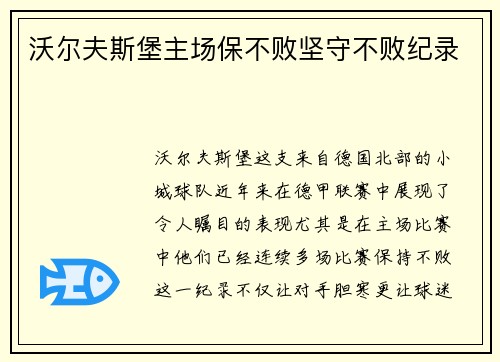 沃尔夫斯堡主场保不败坚守不败纪录

沃尔夫斯堡这支来自德国北部的小城球队近年来在德甲联赛中展现了令人瞩目的表现尤其是在主场比赛中他们已经连续多场比赛保持不败这一纪录不仅让对手胆寒更让球迷